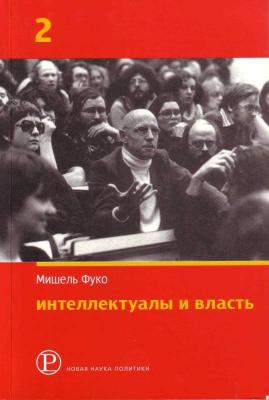 2

Мишель Фуко

интеллектуалы и власть

Р

НОВАЯ НАУКА ПОЛИТИКИ